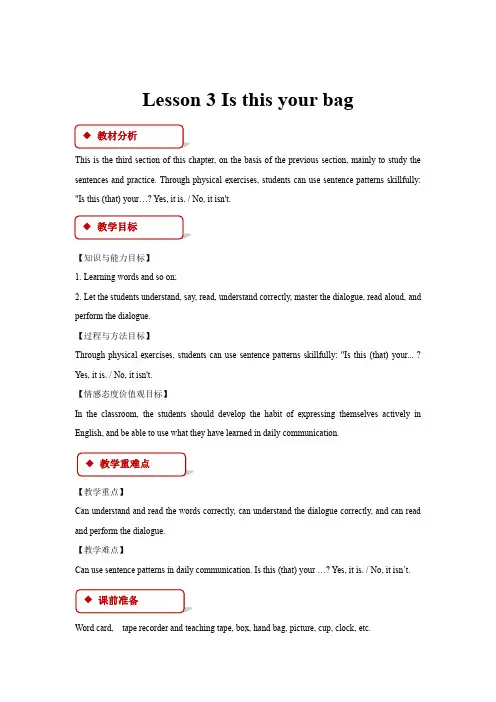 Lesson 3 Is this your bag

◆ 教材分析

This is the third section of this chapter, on the basis of the previous section, mainly to study the sentences and practice. Through physical exercises, students can use sentence patterns skillfully: "Is this (that) your…? Yes, it is. / No, it isn't.

◆ 教学目标

【知识与能力目标】

1. Learning words and so on:

2. Let the students understand, say, read, understand correctly, master the dialogue, read aloud, and perform the dialogue.

【过程与方法目标】

Through physical exercises, students can use sentence patterns skillfully: "Is this (that) your... ? Yes, it is. / No, it isn't.

【情感态度价值观目标】

In the classroom, the students should develop the habit of expressing themselves actively in English, and be able to use what they have learned in daily communication.

◆ 教学重难点

【教学重点】

Can understand and read the words correctly, can understand the dialogue correctly, and can read and perform the dialogue.

【教学难点】

Can use sentence patterns in daily communication. Is this (that) your …? Yes, it is. / No, it isn't.

◆ 课前准备

Word card, tape recorder and teaching tape, box, hand bag, picture, cup, clock, etc.